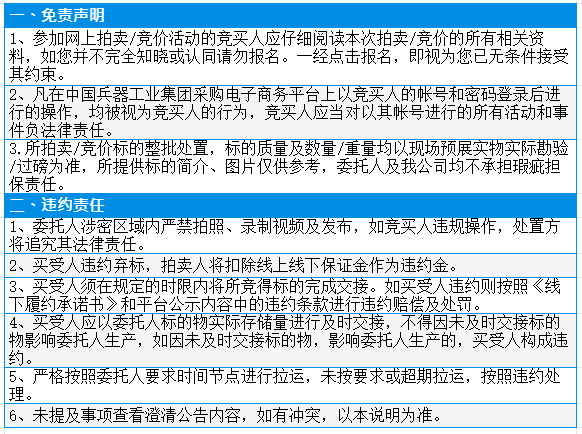 一、免责声明

1、参加网上拍卖/竞价活动的竞买人应仔细阅读本次拍卖/竞价的所有相关资料，如您并不完全知晓或认同请勿报名。一经点击报名，即视为您已无条件接受其约束。

2、凡在中国兵器工业集团采购电子商务平台上以竞买人的帐号和密码登录后进行的操作，均被视为竞买人的行为，竞买人应当对以其帐号进行的所有活动和事件负法律责任。

3.所拍卖/竞价标的整批处置，标的质量及数量/重量均以现场预展实物实际勘验/过磅为准，所提供标的简介、图片仅供参考，委托人及我公司均不承担瑕疵担保责任。

二、违约责任

1、委托人涉密区域内严禁拍照、录制视频及发布，如竞买人违规操作，处置方将追究其法律责任。

2、买受人违约弃标，拍卖人将扣除线上线下保证金作为违约金。

3、买受人须在规定的时限内将所竞得标的完成交接。如买受人违约则按照《线下履约承诺书》和平台公示内容中的违约条款进行违约赔偿及处罚。

4、买受人应以委托人标的物实际存储量进行及时交接，不得因未及时交接标的物影响委托人生产，如因未及时交接标的物，影响委托人生产的，买受人构成违约。

5、严格按照委托人要求时间节点进行拉运，未按要求或超期拉运，按照违约处理。

6、未提及事项查看澄清公告内容，如有冲突，以本说明为准。